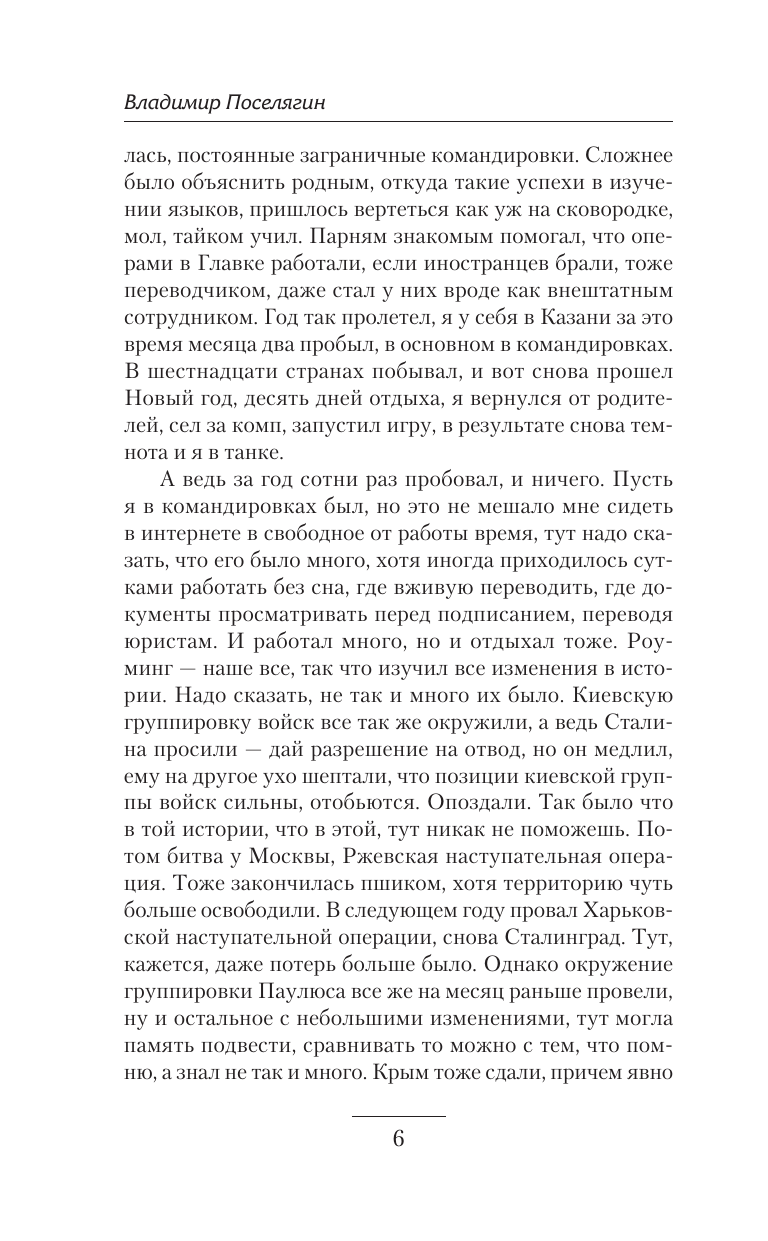 Владимир Поселягин

лась, постоянные заграничные командировки. Сложнее было объяснить родным, откуда такие успехи в изучении языков, пришлось вертеться как уж на сковородке, мол, тайком учил. Парням знакомым помогал, что операми в Главке работали, если иностранцев брали, тоже переводчиком, даже стал у них вроде как внештатным сотрудником. Год так пролетел, я у себя в Казани за это время месяца два пробыл, в основном в командировках. В шестнадцати странах побывал, и вот снова прошел Новый год, десять дней отдыха, я вернулся от родителей, сел за комп, запустил игру, в результате снова темнота и я в танке.

А ведь за год сотни раз пробовал, и ничего. Пусть я в командировках был, но это не мешало мне сидеть в интернете в свободное от работы время, тут надо сказать, что его было много, хотя иногда приходилось сутками работать без сна, где вживую переводить, где документы просматривать перед подписанием, переводя юристам. И работал много, но и отдыхал тоже. Роуминг — наше все, так что изучил все изменения в истории. Надо сказать, не так и много их было. Киевскую группировку войск все так же окружили, а ведь Сталина просили — дай разрешение на отвод, но он медлил, ему на другое ухо шептали, что позиции киевской группы войск сильны, отобьются. Опоздали. Так было что в той истории, что в этой, тут никак не поможешь. Потом битва у Москвы, Ржевская наступательная операция. Тоже закончилась пшиком, хотя территорию чуть больше освободили. В следующем году провал Харьковской наступательной операции, снова Сталинград. Тут, кажется, даже потерь больше было. Однако окружение группировки Паулюса все же на месяц раньше провели, ну и остальное с небольшими изменениями, тут могла память подвести, сравнивать то можно с тем, что помню, а знал не так и много. Крым тоже сдали, причем явно

6